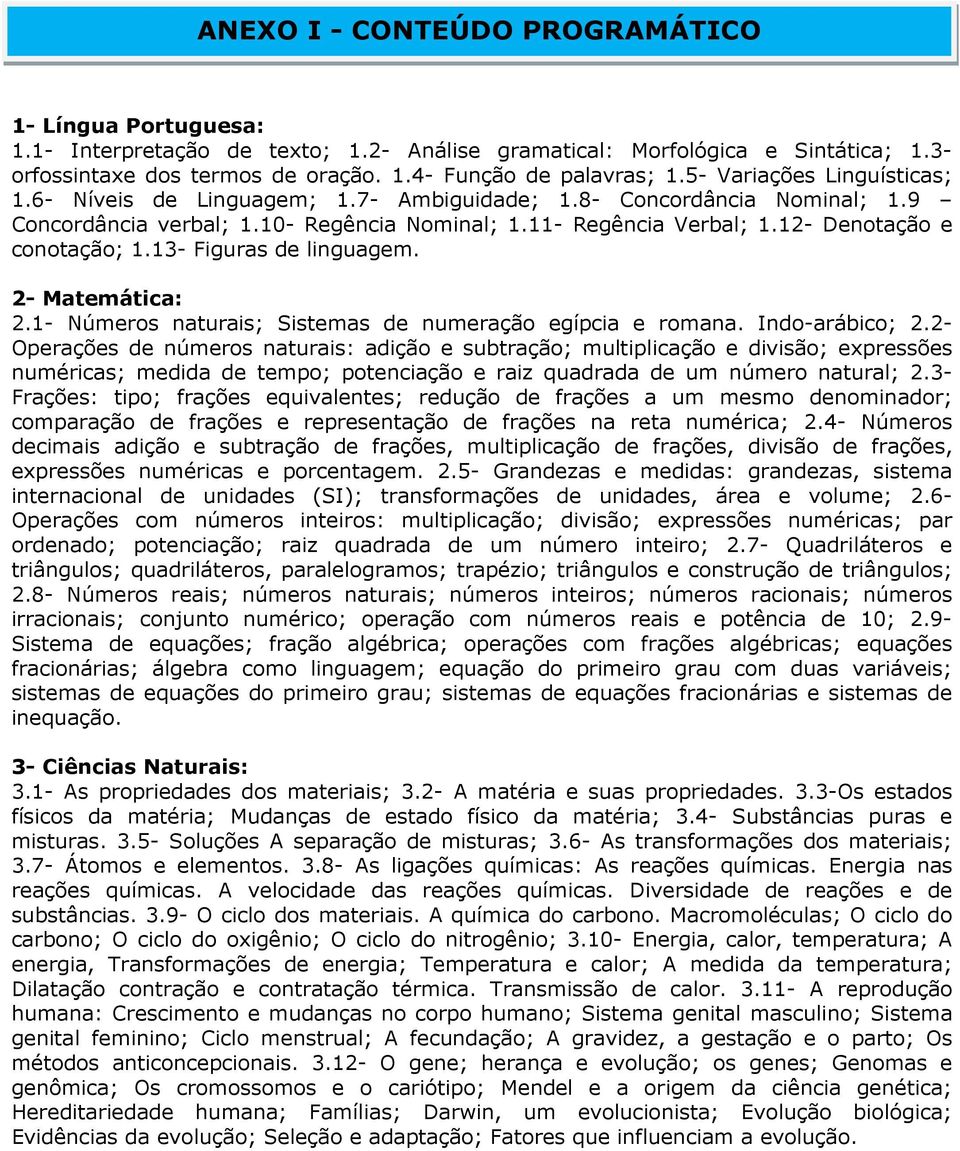 ANEXO I - CONTEÚDO PROGRAMÁTICO

1- Língua Portuguesa:
1.1- Interpretação de texto; 1.2- Análise gramatical: Morfológica e Sintática; 1.3- orfossintaxe dos termos de oração. 1.4- Função de palavras; 1.5- Variações Linguísticas; 1.6- Níveis de Linguagem; 1.7- Ambiguidade; 1.8- Concordância Nominal; 1.9 – Concordância verbal; 1.10- Regência Nominal; 1.11- Regência Verbal; 1.12- Denotação e conotação; 1.13- Figuras de linguagem.

2- Matemática:
2.1- Números naturais; Sistemas de numeração egípcia e romana. Indo-arábico; 2.2- Operações de números naturais: adição e subtração; multiplicação e divisão; expressões numéricas; medida de tempo; potenciação e raiz quadrada de um número natural; 2.3- Frações: tipo; frações equivalentes; redução de frações a um mesmo denominador; comparação de frações e representação de frações na reta numérica; 2.4- Números decimais adição e subtração de frações, multiplicação de frações, divisão de frações, expressões numéricas e porcentagem. 2.5- Grandezas e medidas: grandezas, sistema internacional de unidades (SI); transformações de unidades, área e volume; 2.6- Operações com números inteiros: multiplicação; divisão; expressões numéricas; par ordenado; potenciação; raiz quadrada de um número inteiro; 2.7- Quadriláteros e triângulos; quadriláteros, paralelogramos; trapézio; triângulos e construção de triângulos; 2.8- Números reais; números naturais; números inteiros; números racionais; números irracionais; conjunto numérico; operação com números reais e potência de 10; 2.9- Sistema de equações; fração algébrica; operações com frações algébricas; equações fracionárias; álgebra como linguagem; equação do primeiro grau com duas variáveis; sistemas de equações do primeiro grau; sistemas de equações fracionárias e sistemas de inequação.

3- Ciências Naturais:
3.1- As propriedades dos materiais; 3.2- A matéria e suas propriedades. 3.3-Os estados físicos da matéria; Mudanças de estado físico da matéria; 3.4- Substâncias puras e misturas. 3.5- Soluções A separação de misturas; 3.6- As transformações dos materiais; 3.7- Átomos e elementos. 3.8- As ligações químicas: As reações químicas. Energia nas reações químicas. A velocidade das reações químicas. Diversidade de reações e de substâncias. 3.9- O ciclo dos materiais. A química do carbono. Macromoléculas; O ciclo do carbono; O ciclo do oxigênio; O ciclo do nitrogênio; 3.10- Energia, calor, temperatura; A energia, Transformações de energia; Temperatura e calor; A medida da temperatura; Dilatação contração e contratação térmica. Transmissão de calor. 3.11- A reprodução humana: Crescimento e mudanças no corpo humano; Sistema genital masculino; Sistema genital feminino; Ciclo menstrual; A fecundação; A gravidez, a gestação e o parto; Os métodos anticoncepcionais. 3.12- O gene; herança e evolução; os genes; Genomas e genômica; Os cromossomos e o cariótipo; Mendel e a origem da ciência genética; Hereditariedade humana; Famílias; Darwin, um evolucionista; Evolução biológica; Evidências da evolução; Seleção e adaptação; Fatores que influenciam a evolução.